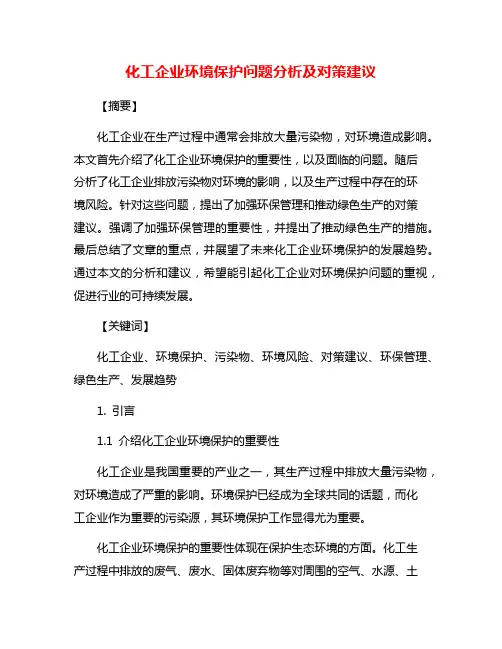 化工企业环境保护问题分析及对策建议

【摘要】

化工企业在生产过程中通常会排放大量污染物，对环境造成影响。本文首先介绍了化工企业环境保护的重要性，以及面临的问题。随后分析了化工企业排放污染物对环境的影响，以及生产过程中存在的环境风险。针对这些问题，提出了加强环保管理和推动绿色生产的对策建议。强调了加强环保管理的重要性，并提出了推动绿色生产的措施。最后总结了文章的重点，并展望了未来化工企业环境保护的发展趋势。通过本文的分析和建议，希望能引起化工企业对环境保护问题的重视，促进行业的可持续发展。

【关键词】

化工企业、环境保护、污染物、环境风险、对策建议、环保管理、绿色生产、发展趋势

1. 引言

1.1 介绍化工企业环境保护的重要性

化工企业是我国重要的产业之一，其生产过程中排放大量污染物，对环境造成了严重的影响。环境保护已经成为全球共同的话题，而化工企业作为重要的污染源，其环境保护工作显得尤为重要。

化工企业环境保护的重要性体现在保护生态环境的方面。化工生产过程中排放的废气、废水、固体废弃物等对周围的空气、水源、土